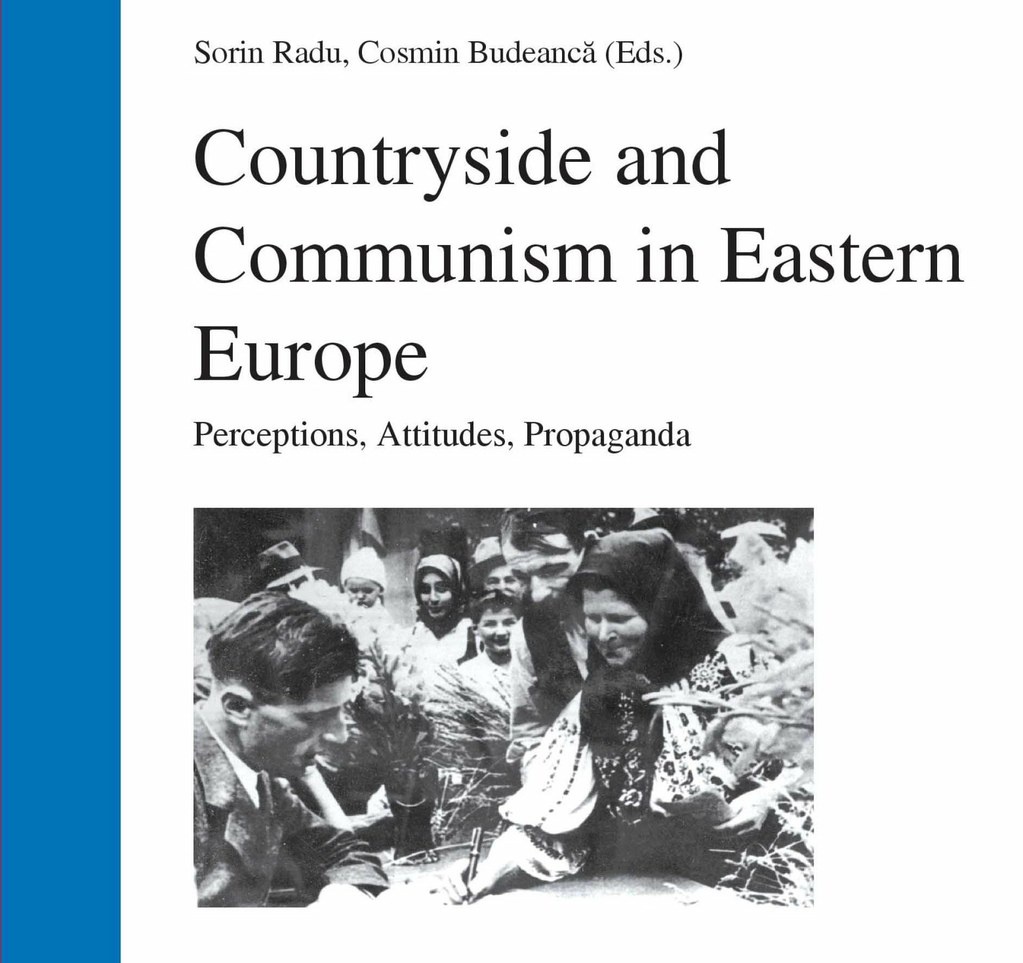 Sorin Radu, Cosmin Budeancă (Eds.)

Countryside and Communism in Eastern Europe

Perceptions, Attitudes, Propaganda